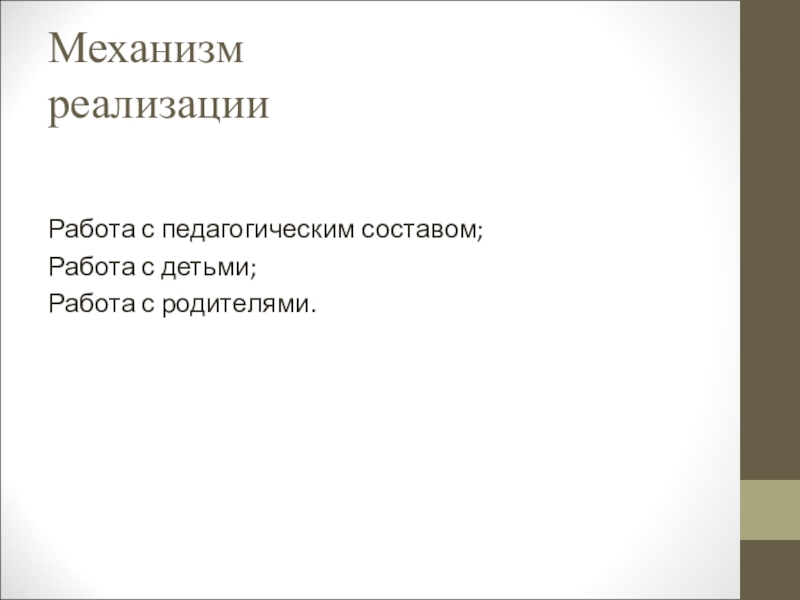 Механизм реализации

Работа с педагогическим составом;
Работа с детьми;
Работа с родителями.